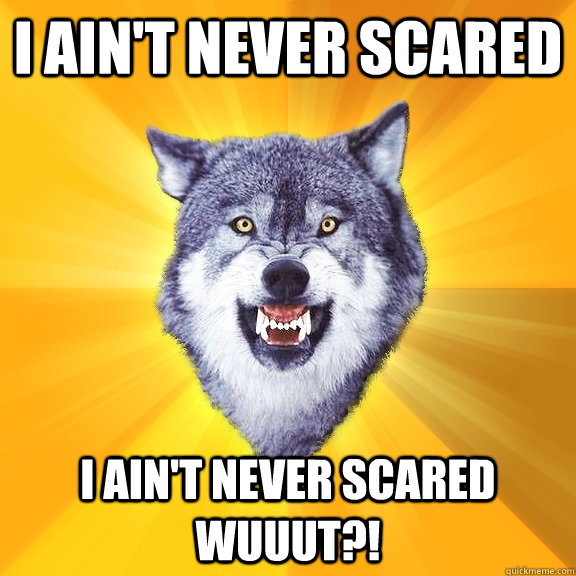 I AIN'T NEVER SCARED

I AIN'T NEVER SCARED WUUUT?!

quickmeme.com